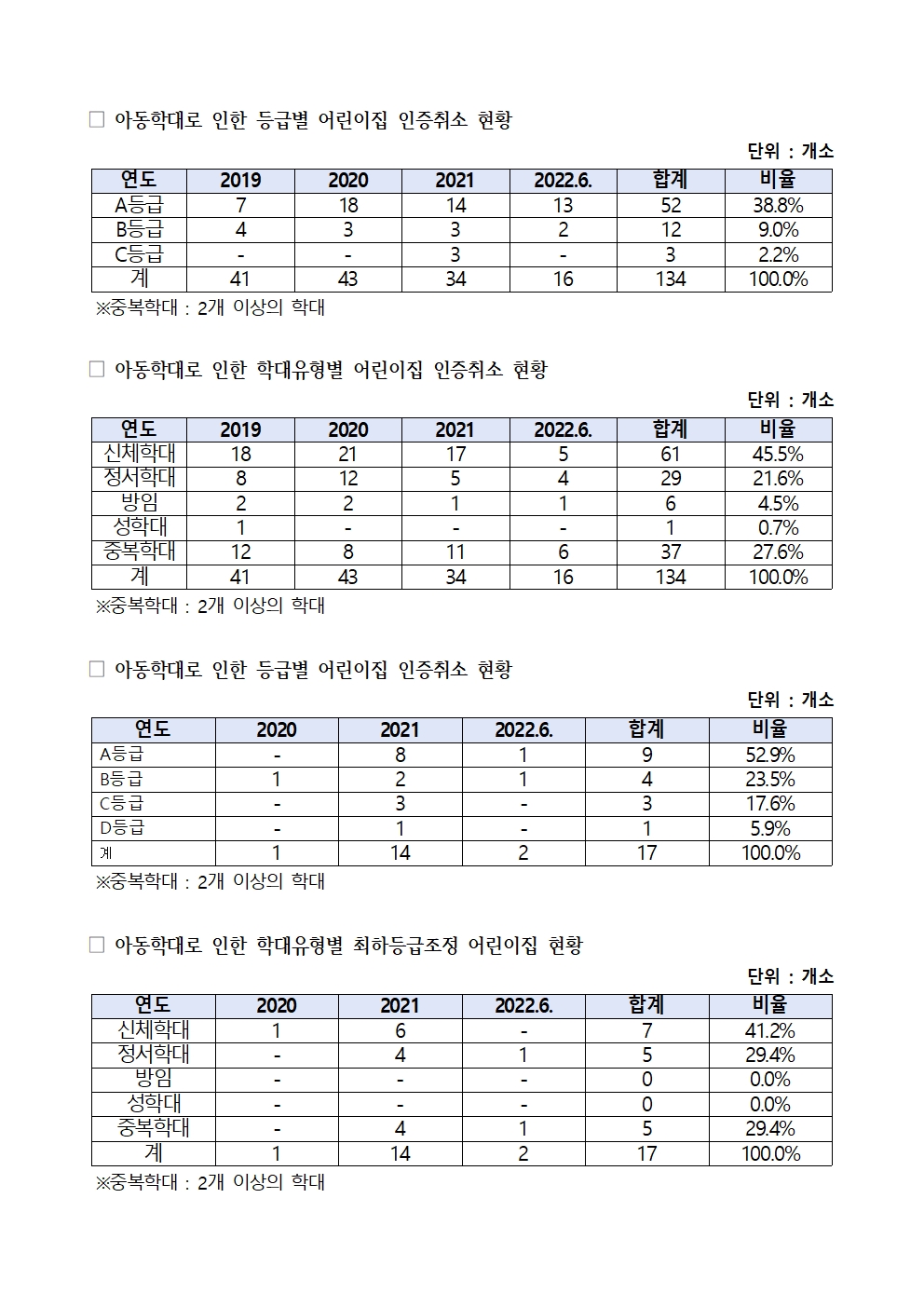 □ 아동학대로 인한 등급별 어린이집 인증취소 현황

단위 : 개소

| 연도 | 2019 | 2020 | 2021 | 2022.6. | 합계 | 비율 |
|---|---|---|---|---|---|---|
| A등급 | 7 | 18 | 14 | 13 | 52 | 38.8% |
| B등급 | 4 | 3 | 3 | 2 | 12 | 9.0% |
| C등급 | - | - | 3 | - | 3 | 2.2% |
| 계 | 41 | 43 | 34 | 16 | 134 | 100.0% |

※중복학대 : 2개 이상의 학대

□ 아동학대로 인한 학대유형별 어린이집 인증취소 현황

단위 : 개소

| 연도 | 2019 | 2020 | 2021 | 2022.6. | 합계 | 비율 |
|---|---|---|---|---|---|---|
| 신체학대 | 18 | 21 | 17 | 5 | 61 | 45.5% |
| 정서학대 | 8 | 12 | 5 | 4 | 29 | 21.6% |
| 방임 | 2 | 2 | 1 | 1 | 6 | 4.5% |
| 성학대 | 1 | - | - | - | 1 | 0.7% |
| 중복학대 | 12 | 8 | 11 | 6 | 37 | 27.6% |
| 계 | 41 | 43 | 34 | 16 | 134 | 100.0% |

※중복학대 : 2개 이상의 학대

□ 아동학대로 인한 등급별 어린이집 인증취소 현황

단위 : 개소

| 연도 | 2020 | 2021 | 2022.6. | 합계 | 비율 |
|---|---|---|---|---|---|
| A등급 | - | 8 | 1 | 9 | 52.9% |
| B등급 | 1 | 2 | 1 | 4 | 23.5% |
| C등급 | - | 3 | - | 3 | 17.6% |
| D등급 | - | 1 | - | 1 | 5.9% |
| 계 | 1 | 14 | 2 | 17 | 100.0% |

※중복학대 : 2개 이상의 학대

□ 아동학대로 인한 학대유형별 최하등급조정 어린이집 현황

단위 : 개소

| 연도 | 2020 | 2021 | 2022.6. | 합계 | 비율 |
|---|---|---|---|---|---|
| 신체학대 | 1 | 6 | - | 7 | 41.2% |
| 정서학대 | - | 4 | 1 | 5 | 29.4% |
| 방임 | - | - | - | 0 | 0.0% |
| 성학대 | - | - | - | 0 | 0.0% |
| 중복학대 | - | 4 | 1 | 5 | 29.4% |
| 계 | 1 | 14 | 2 | 17 | 100.0% |

※중복학대 : 2개 이상의 학대